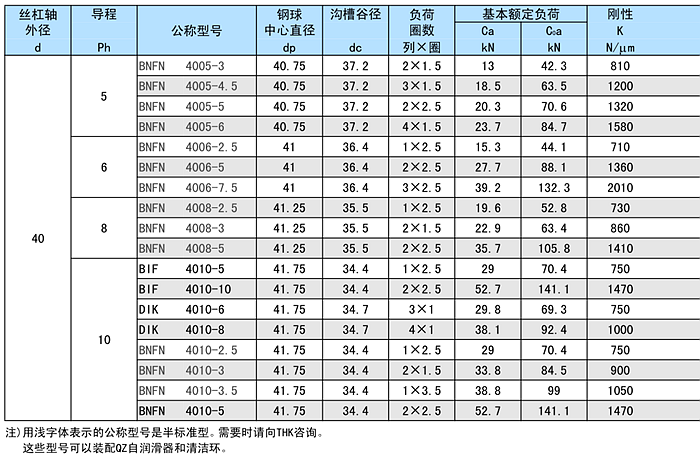 | 丝杠轴外径 d | 导程 Ph | 公称型号 | 钢球中心直径 dp | 沟槽谷径 dc | 负荷圈数 列×圈 | 基本额定负荷 Ca kN | 基本额定负荷 C₀a kN | 刚性 K N/μm |
|---|---|---|---|---|---|---|---|---|
| 40 | 5 | BNFN 4005-3 | 40.75 | 37.2 | 2×1.5 | 13 | 42.3 | 810 |
| | | BNFN 4005-4.5 | 40.75 | 37.2 | 3×1.5 | 18.5 | 63.5 | 1200 |
| | | BNFN 4005-5 | 40.75 | 37.2 | 2×2.5 | 20.3 | 70.6 | 1320 |
| | | BNFN 4005-6 | 40.75 | 37.2 | 4×1.5 | 23.7 | 84.7 | 1580 |
| | 6 | BNFN 4006-2.5 | 41 | 36.4 | 1×2.5 | 15.3 | 44.1 | 710 |
| | | BNFN 4006-5 | 41 | 36.4 | 2×2.5 | 27.7 | 88.1 | 1360 |
| | | BNFN 4006-7.5 | 41 | 36.4 | 3×2.5 | 39.2 | 132.3 | 2010 |
| | 8 | BNFN 4008-2.5 | 41.25 | 35.5 | 1×2.5 | 19.6 | 52.8 | 730 |
| | | BNFN 4008-3 | 41.25 | 35.5 | 2×1.5 | 22.9 | 63.4 | 860 |
| | | BNFN 4008-5 | 41.25 | 35.5 | 2×2.5 | 35.7 | 105.8 | 1410 |
| | 10 | BIF 4010-5 | 41.75 | 34.4 | 1×2.5 | 29 | 70.4 | 750 |
| | | BIF 4010-10 | 41.75 | 34.4 | 2×2.5 | 52.7 | 141.1 | 1470 |
| | | DIK 4010-6 | 41.75 | 34.7 | 3×1 | 29.8 | 69.3 | 750 |
| | | DIK 4010-8 | 41.75 | 34.7 | 4×1 | 38.1 | 92.4 | 1000 |
| | | BNFN 4010-2.5 | 41.75 | 34.4 | 1×2.5 | 29 | 70.4 | 750 |
| | | BNFN 4010-3 | 41.75 | 34.4 | 2×1.5 | 33.8 | 84.5 | 900 |
| | | BNFN 4010-3.5 | 41.75 | 34.4 | 1×3.5 | 38.8 | 99 | 1050 |
| | | BNFN 4010-5 | 41.75 | 34.4 | 2×2.5 | 52.7 | 141.1 | 1470 |

注)用浅字体表示的公称型号是半标准型。需要时请向THK咨询。
这些型号可以装配QZ自润滑器和清洁环。